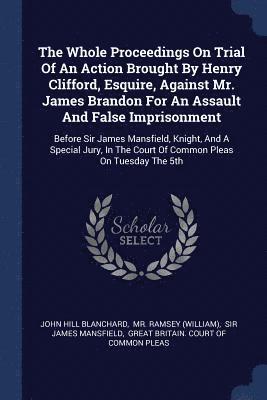 The Whole Proceedings On Trial Of An Action Brought By Henry Clifford, Esquire, Against Mr. James Brandon For An Assault And False Imprisonment

Before Sir James Mansfield, Knight, And A Special Jury, In The Court Of Common Pleas On Tuesday The 5th

Scholar
SELECT

JOHN HILL BLANCHARD, MR. RAMSEY (WILLIAM), SIR JAMES MANSFIELD, GREAT BRITAIN. COURT OF COMMON PLEAS